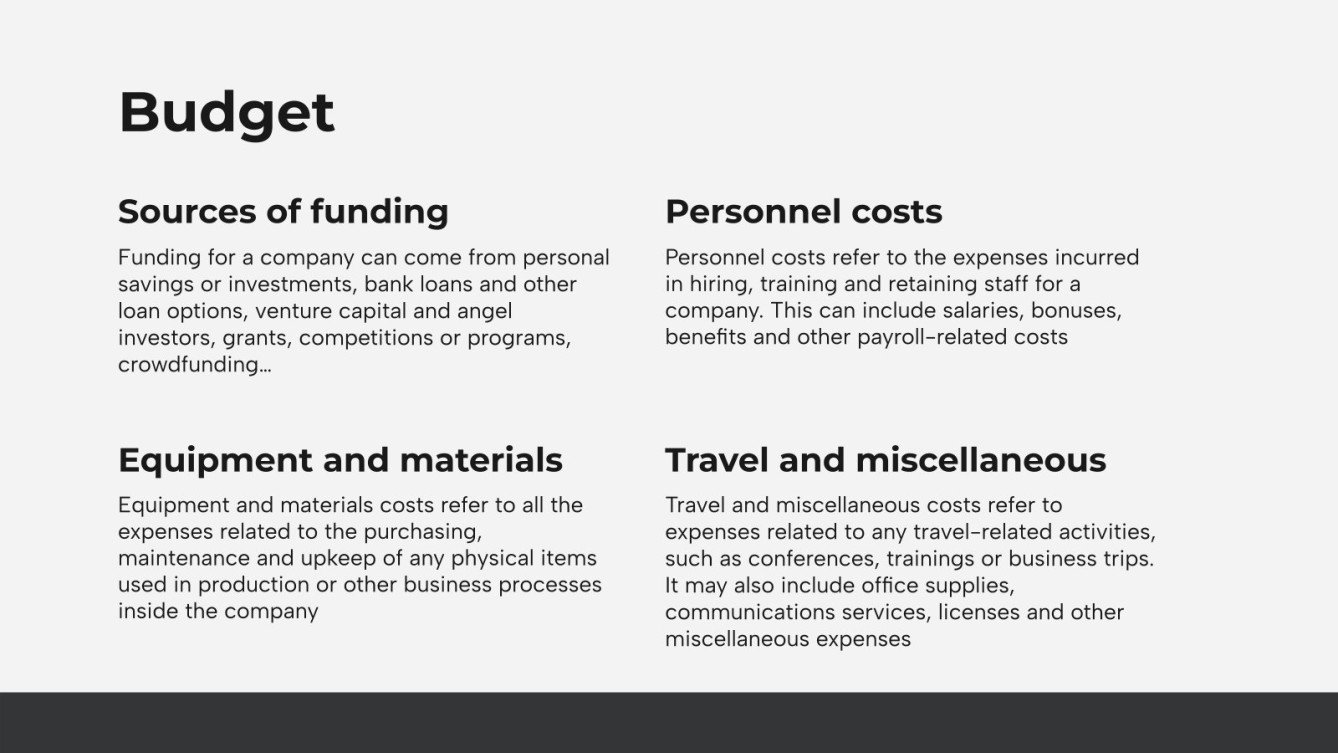 Budget

Sources of funding

Funding for a company can come from personal savings or investments, bank loans and other loan options, venture capital and angel investors, grants, competitions or programs, crowdfunding…

Equipment and materials

Equipment and materials costs refer to all the expenses related to the purchasing, maintenance and upkeep of any physical items used in production or other business processes inside the company

Personnel costs

Personnel costs refer to the expenses incurred in hiring, training and retaining staff for a company. This can include salaries, bonuses, benefits and other payroll-related costs

Travel and miscellaneous

Travel and miscellaneous costs refer to expenses related to any travel-related activities, such as conferences, trainings or business trips. It may also include office supplies, communications services, licenses and other miscellaneous expenses